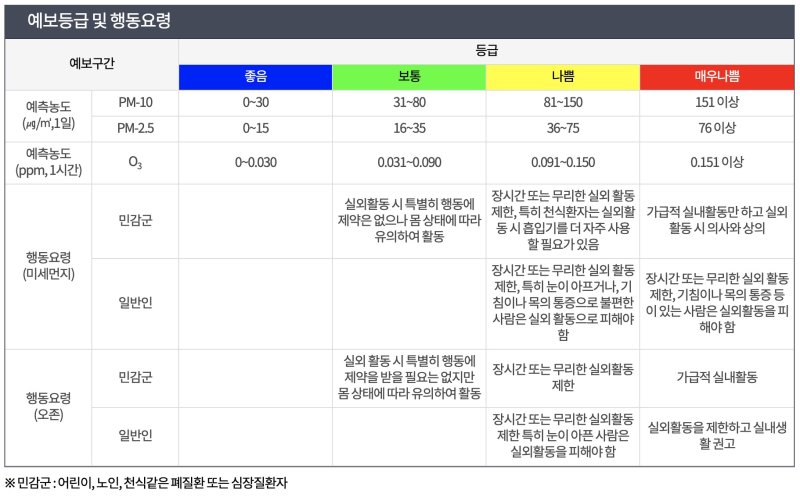 예보등급 및 행동요령

| 예보구간 |  | 등급 |  |  |  |
|---|---|---|---|---|---|
|  |  | 좋음 | 보통 | 나쁨 | 매우나쁨 |
| 예측농도 (㎍/㎥,1일) | PM-10 | 0~30 | 31~80 | 81~150 | 151 이상 |
|  | PM-2.5 | 0~15 | 16~35 | 36~75 | 76 이상 |
| 예측농도 (ppm, 1시간) | $O_3$ | 0~0.030 | 0.031~0.090 | 0.091~0.150 | 0.151 이상 |
| 행동요령 (미세먼지) | 민감군 |  | 실외활동 시 특별히 행동에 제약은 없으나 몸 상태에 따라 유의하여 활동 | 장시간 또는 무리한 실외 활동 제한, 특히 천식환자는 실외활동 시 흡입기를 더 자주 사용할 필요가 있음 | 가급적 실내활동만 하고 실외 활동 시 의사와 상의 |
|  | 일반인 |  |  | 장시간 또는 무리한 실외 활동 제한, 특히 눈이 아프거나, 기침이나 목의 통증으로 불편한 사람은 실외 활동으로 피해야 함 | 장시간 또는 무리한 실외 활동 제한, 기침이나 목의 통증 등이 있는 사람은 실외활동을 피해야 함 |
| 행동요령 (오존) | 민감군 |  | 실외 활동 시 특별히 행동에 제약을 받을 필요는 없지만 몸 상태에 따라 유의하여 활동 | 장시간 또는 무리한 실외활동 제한 | 가급적 실내활동 |
|  | 일반인 |  |  | 장시간 또는 무리한 실외활동 제한 특히 눈이 아픈 사람은 실외활동을 피해야 함 | 실외활동을 제한하고 실내생활 권고 |

※ 민감군 : 어린이, 노인, 천식같은 폐질환 또는 심장질환자